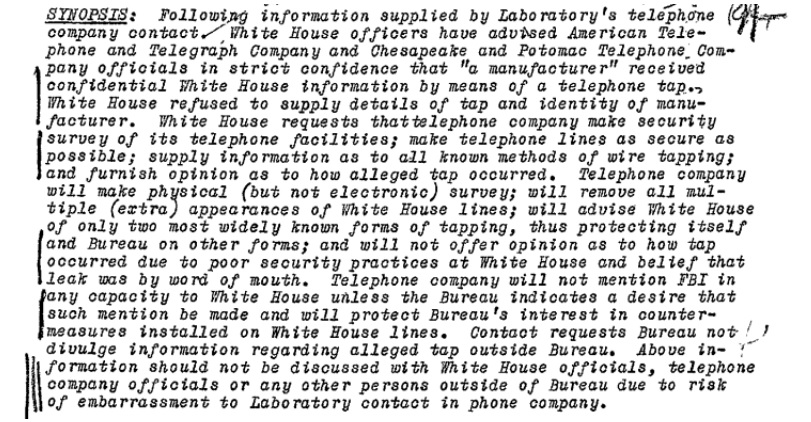 SYNOPSIS: Following information supplied by Laboratory's telephone company contact. White House officers have advised American Telephone and Telegraph Company and Chesapeake and Potomac Telephone Company officials in strict confidence that "a manufacturer" received confidential White House information by means of a telephone tap. White House refused to supply details of tap and identity of manufacturer. White House requests thattelephone company make security survey of its telephone facilities; make telephone lines as secure as possible; supply information as to all known methods of wire tapping; and furnish opinion as to how alleged tap occurred. Telephone company will make physical (but not electronic) survey; will remove all multiple (extra) appearances of White House lines; will advise White House of only two most widely known forms of tapping, thus protecting itself and Bureau on other forms; and will not offer opinion as to how tap occurred due to poor security practices at White House and belief that leak was by word of mouth. Telephone company will not mention FBI in any capacity to White House unless the Bureau indicates a desire that such mention be made and will protect Bureau's interest in countermeasures installed on White House lines. Contact requests Bureau not divulge information regarding alleged tap outside Bureau. Above information should not be discussed with White House officials, telephone company officials or any other persons outside of Bureau due to risk of embarrassment to Laboratory contact in phone company.